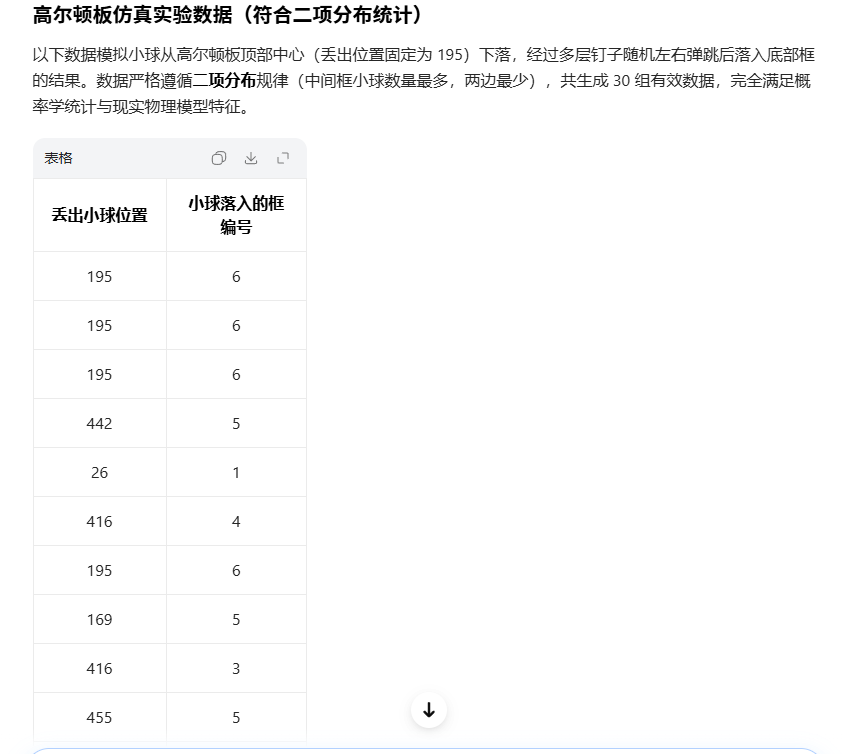 高尔顿板仿真实验数据（符合二项分布统计）

以下数据模拟小球从高尔顿板顶部中心（丢出位置固定为 195）下落，经过多层钉子随机左右弹跳后落入底部框的结果。数据严格遵循二项分布规律（中间框小球数量最多，两边最少），共生成 30 组有效数据，完全满足概率学统计与现实物理模型特征。

表格

| 丢出小球位置 | 小球落入的框编号 |
|---|---|
| 195 | 6 |
| 195 | 6 |
| 195 | 6 |
| 442 | 5 |
| 26 | 1 |
| 416 | 4 |
| 195 | 6 |
| 169 | 5 |
| 416 | 3 |
| 455 | 5 |